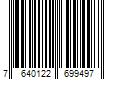 7 640122 699497